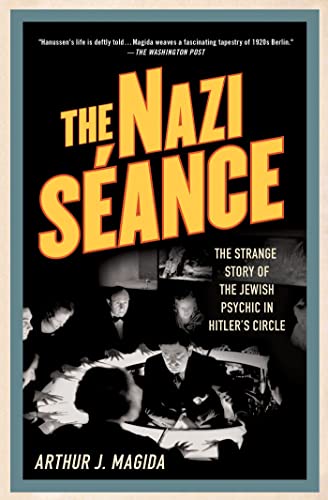 "Hanussen's life is deftly told... Magida weaves a fascinating tapestry of 1920s Berlin."
— THE WASHINGTON POST

THE NAZI SÉANCE

THE STRANGE STORY OF THE JEWISH PSYCHIC IN HITLER'S CIRCLE

ARTHUR J. MAGIDA